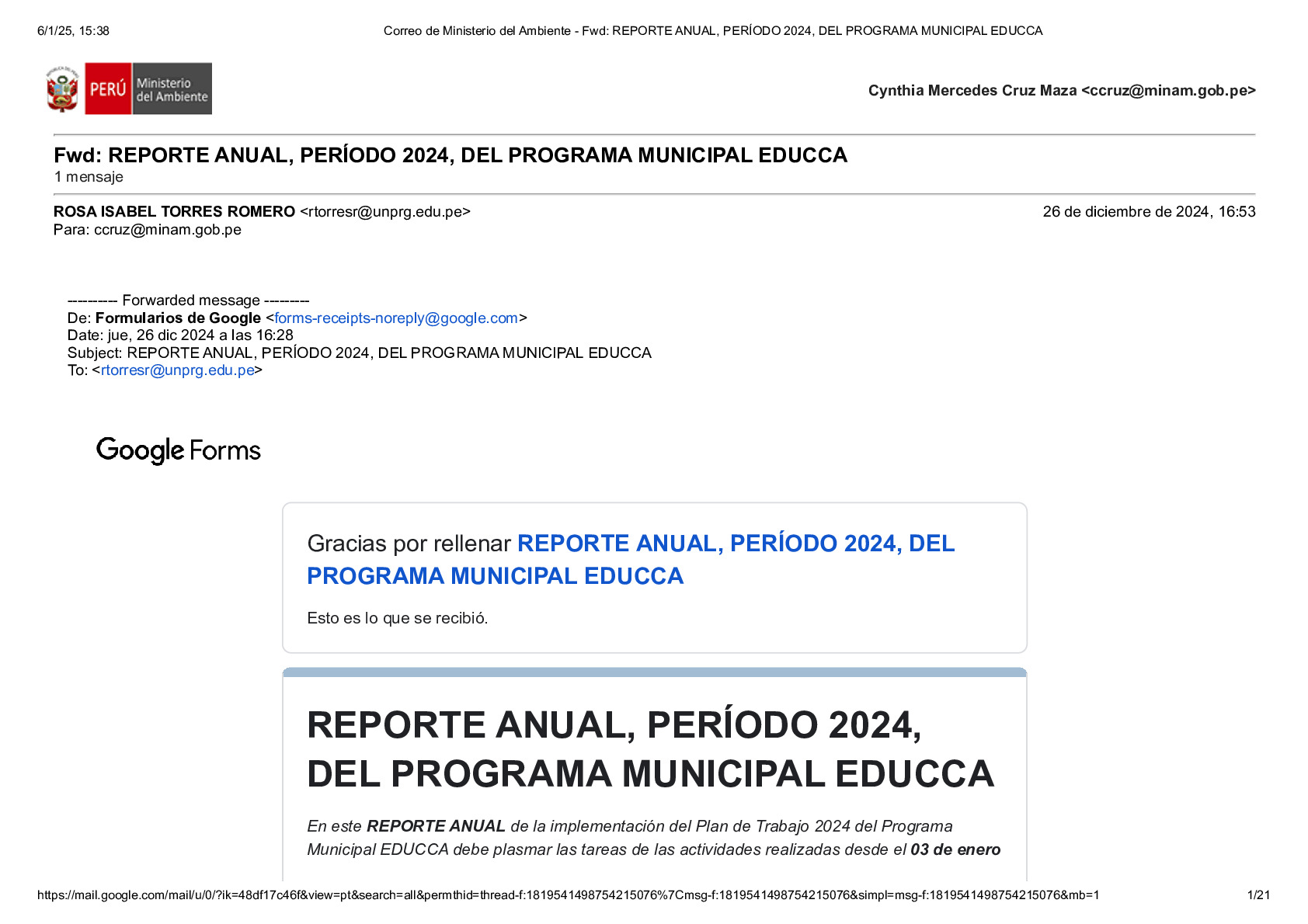 6/1/25, 15:38 Correo de Ministerio del Ambiente - Fwd: REPORTE ANUAL, PERÍODO 2024, DEL PROGRAMA MUNICIPAL EDUCCA

PERÚ Ministerio del Ambiente

Cynthia Mercedes Cruz Maza <ccruz@minam.gob.pe>

Fwd: REPORTE ANUAL, PERÍODO 2024, DEL PROGRAMA MUNICIPAL EDUCCA
1 mensaje

ROSA ISABEL TORRES ROMERO <rtorresr@unprg.edu.pe> 26 de diciembre de 2024, 16:53
Para: ccruz@minam.gob.pe

---------- Forwarded message ---------
De: Formularios de Google <forms-receipts-noreply@google.com>
Date: jue, 26 dic 2024 a las 16:28
Subject: REPORTE ANUAL, PERÍODO 2024, DEL PROGRAMA MUNICIPAL EDUCCA
To: <rtorresr@unprg.edu.pe>

Google Forms

Gracias por rellenar REPORTE ANUAL, PERÍODO 2024, DEL PROGRAMA MUNICIPAL EDUCCA

Esto es lo que se recibió.

REPORTE ANUAL, PERÍODO 2024, DEL PROGRAMA MUNICIPAL EDUCCA

En este REPORTE ANUAL de la implementación del Plan de Trabajo 2024 del Programa Municipal EDUCCA debe plasmar las tareas de las actividades realizadas desde el 03 de enero

https://mail.google.com/mail/u/0/?ik=48df17c46f&view=pt&search=all&permthid=thread-f:1819541498754215076%7Cmsg-f:1819541498754215076&simpl=msg-f:1819541498754215076&mb=1 1/21